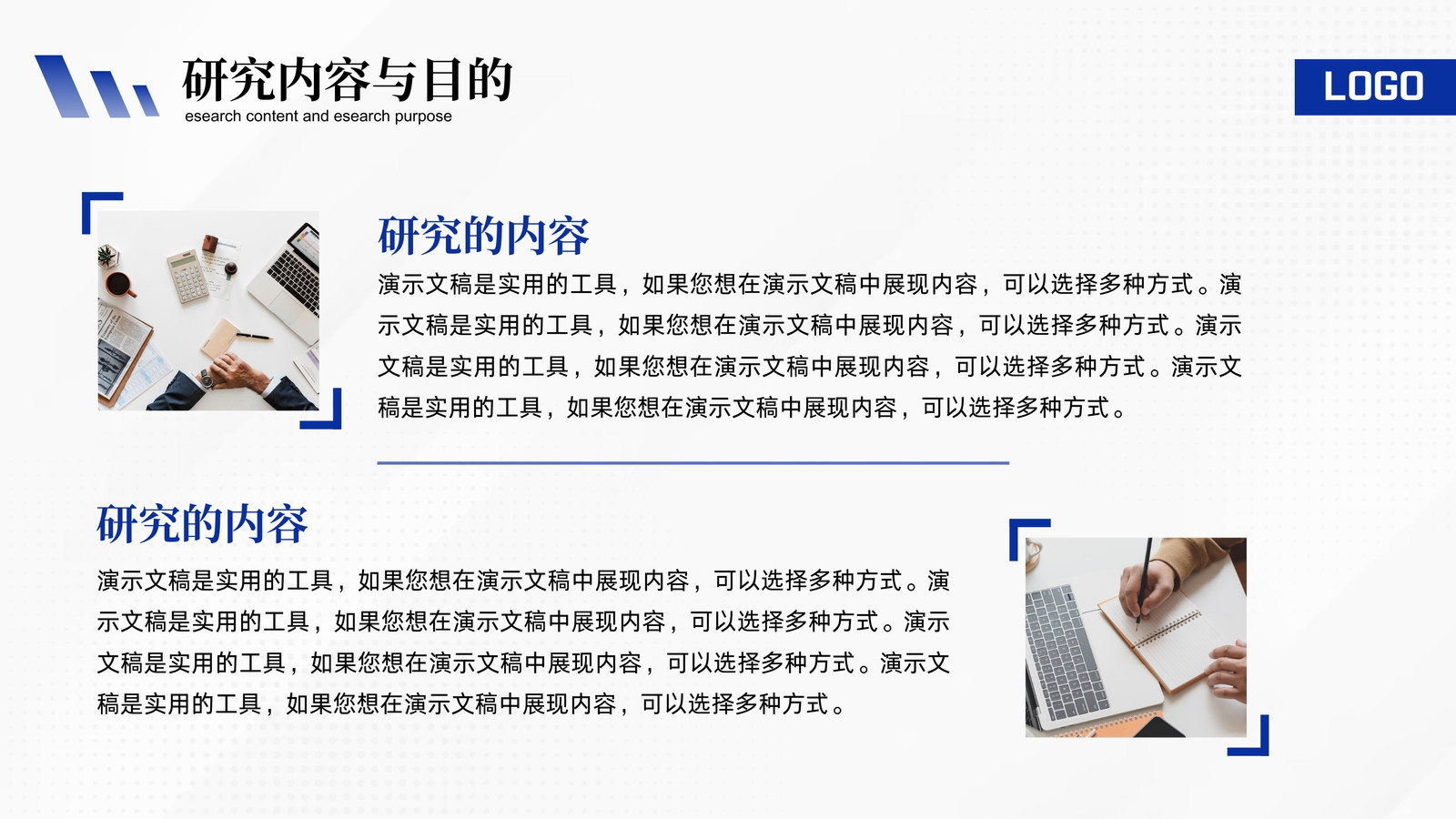 研究内容与目的
esearch content and esearch purpose

LOGO

研究的内容

演示文稿是实用的工具，如果您想在演示文稿中展现内容，可以选择多种方式。演示文稿是实用的工具，如果您想在演示文稿中展现内容，可以选择多种方式。演示文稿是实用的工具，如果您想在演示文稿中展现内容，可以选择多种方式。演示文稿是实用的工具，如果您想在演示文稿中展现内容，可以选择多种方式。

研究的内容

演示文稿是实用的工具，如果您想在演示文稿中展现内容，可以选择多种方式。演示文稿是实用的工具，如果您想在演示文稿中展现内容，可以选择多种方式。演示文稿是实用的工具，如果您想在演示文稿中展现内容，可以选择多种方式。演示文稿是实用的工具，如果您想在演示文稿中展现内容，可以选择多种方式。